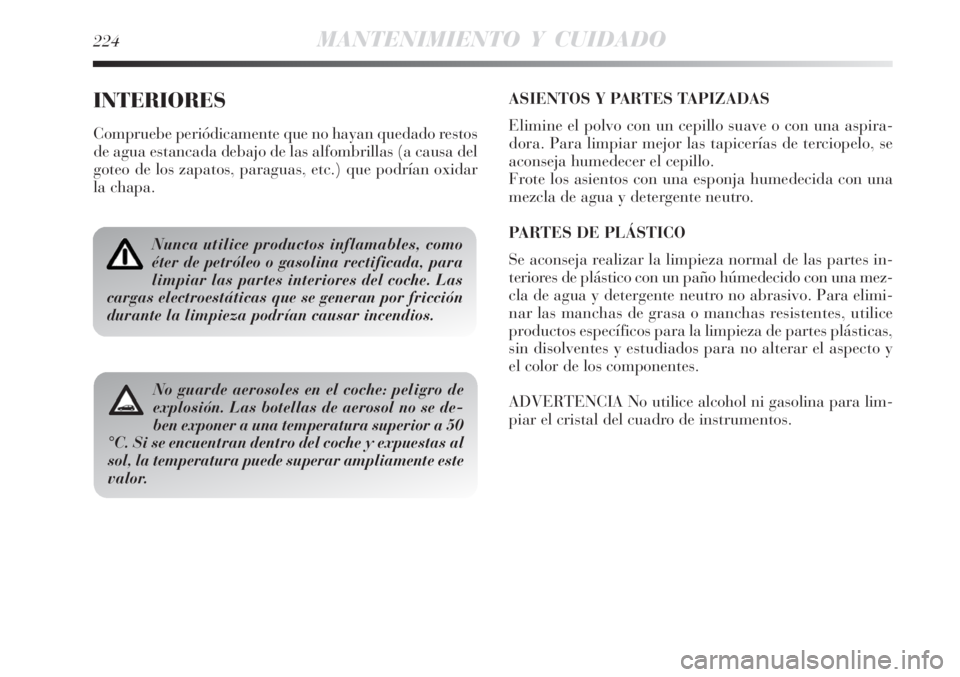 224 MANTENIMIENTO Y CUIDADO

INTERIORES

Compruebe periódicamente que no hayan quedado restos de agua estancada debajo de las alfombrillas (a causa del goteo de los zapatos, paraguas, etc.) que podrían oxidar la chapa.

Nunca utilice productos inflamables, como éter de petróleo o gasolina rectificada, para limpiar las partes interiores del coche. Las cargas electroestáticas que se generan por fricción durante la limpieza podrían causar incendios.

No guarde aerosoles en el coche: peligro de explosión. Las botellas de aerosol no se deben exponer a una temperatura superior a 50 °C. Si se encuentran dentro del coche y expuestas al sol, la temperatura puede superar ampliamente este valor.

ASIENTOS Y PARTES TAPIZADAS

Elimine el polvo con un cepillo suave o con una aspiradora. Para limpiar mejor las tapicerías de terciopelo, se aconseja humedecer el cepillo.
Frote los asientos con una esponja humedecida con una mezcla de agua y detergente neutro.

PARTES DE PLÁSTICO

Se aconseja realizar la limpieza normal de las partes interiores de plástico con un paño húmedecido con una mezcla de agua y detergente neutro no abrasivo. Para eliminar las manchas de grasa o manchas resistentes, utilice productos específicos para la limpieza de partes plásticas, sin disolventes y estudiados para no alterar el aspecto y el color de los componentes.

ADVERTENCIA No utilice alcohol ni gasolina para limpiar el cristal del cuadro de instrumentos.

carmanualsonline.info